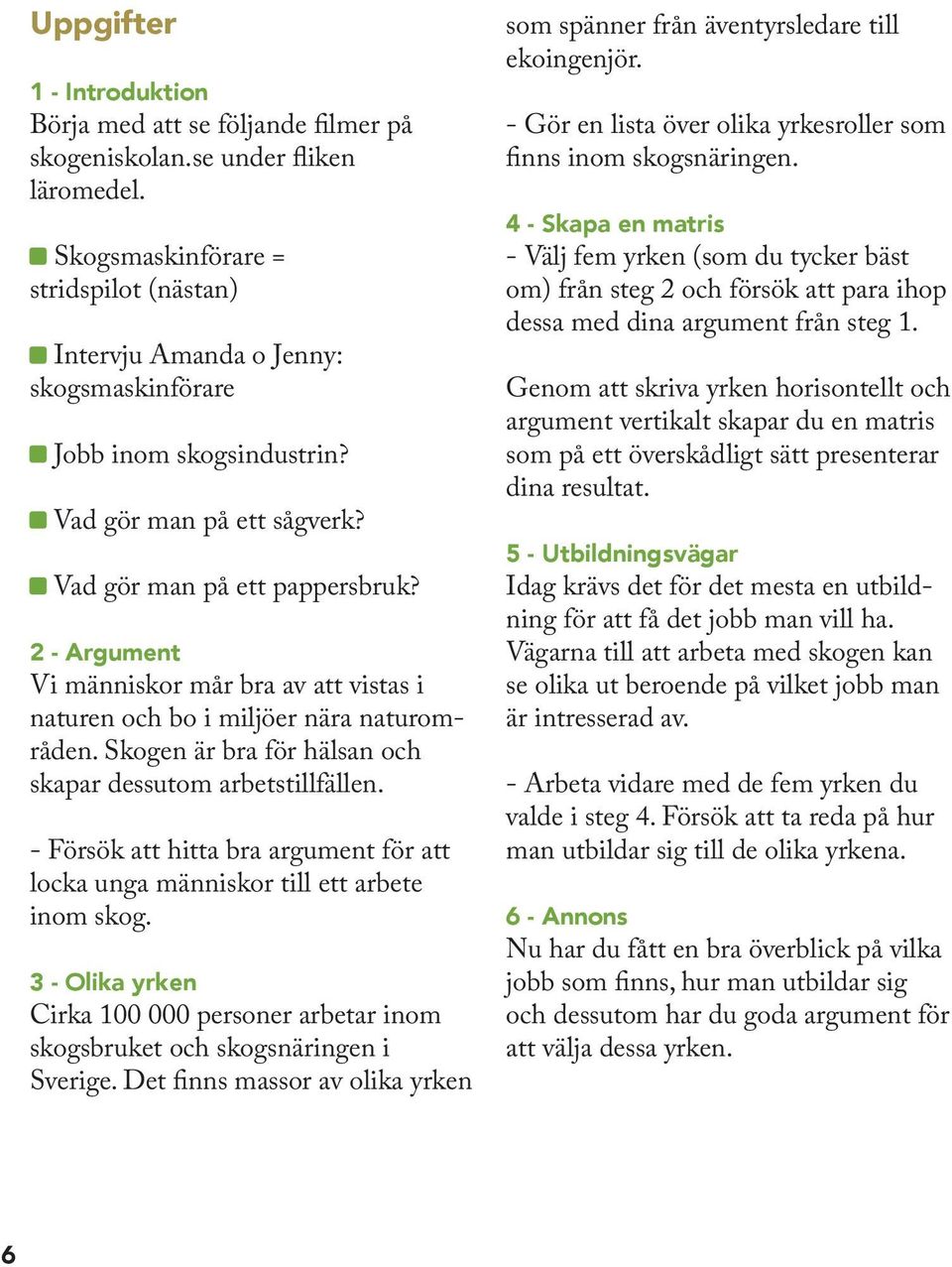 Uppgifter

1 - Introduktion
Börja med att se följande filmer på skogeniskolan.se under fliken läromedel.

Skogsmaskinförare = stridspilot (nästan)

Intervju Amanda o Jenny: skogsmaskinförare

Jobb inom skogsindustrin?

Vad gör man på ett sågverk?

Vad gör man på ett pappersbruk?

2 - Argument
Vi människor mår bra av att vistas i naturen och bo i miljöer nära naturområden. Skogen är bra för hälsan och skapar dessutom arbetstillfällen.

- Försök att hitta bra argument för att locka unga människor till ett arbete inom skog.

3 - Olika yrken
Cirka 100 000 personer arbetar inom skogsbruket och skogsnäringen i Sverige. Det finns massor av olika yrken som spänner från äventyrsledare till ekoingenjör.

- Gör en lista över olika yrkesroller som finns inom skogsnäringen.

4 - Skapa en matris
- Välj fem yrken (som du tycker bäst om) från steg 2 och försök att para ihop dessa med dina argument från steg 1.

Genom att skriva yrken horisontellt och argument vertikalt skapar du en matris som på ett överskådligt sätt presenterar dina resultat.

5 - Utbildningsvägar
Idag krävs det för det mesta en utbildning för att få det jobb man vill ha. Vägarna till att arbeta med skogen kan se olika ut beroende på vilket jobb man är intresserad av.

- Arbeta vidare med de fem yrken du valde i steg 4. Försök att ta reda på hur man utbildar sig till de olika yrkena.

6 - Annons
Nu har du fått en bra överblick på vilka jobb som finns, hur man utbildar sig och dessutom har du goda argument för att välja dessa yrken.

6